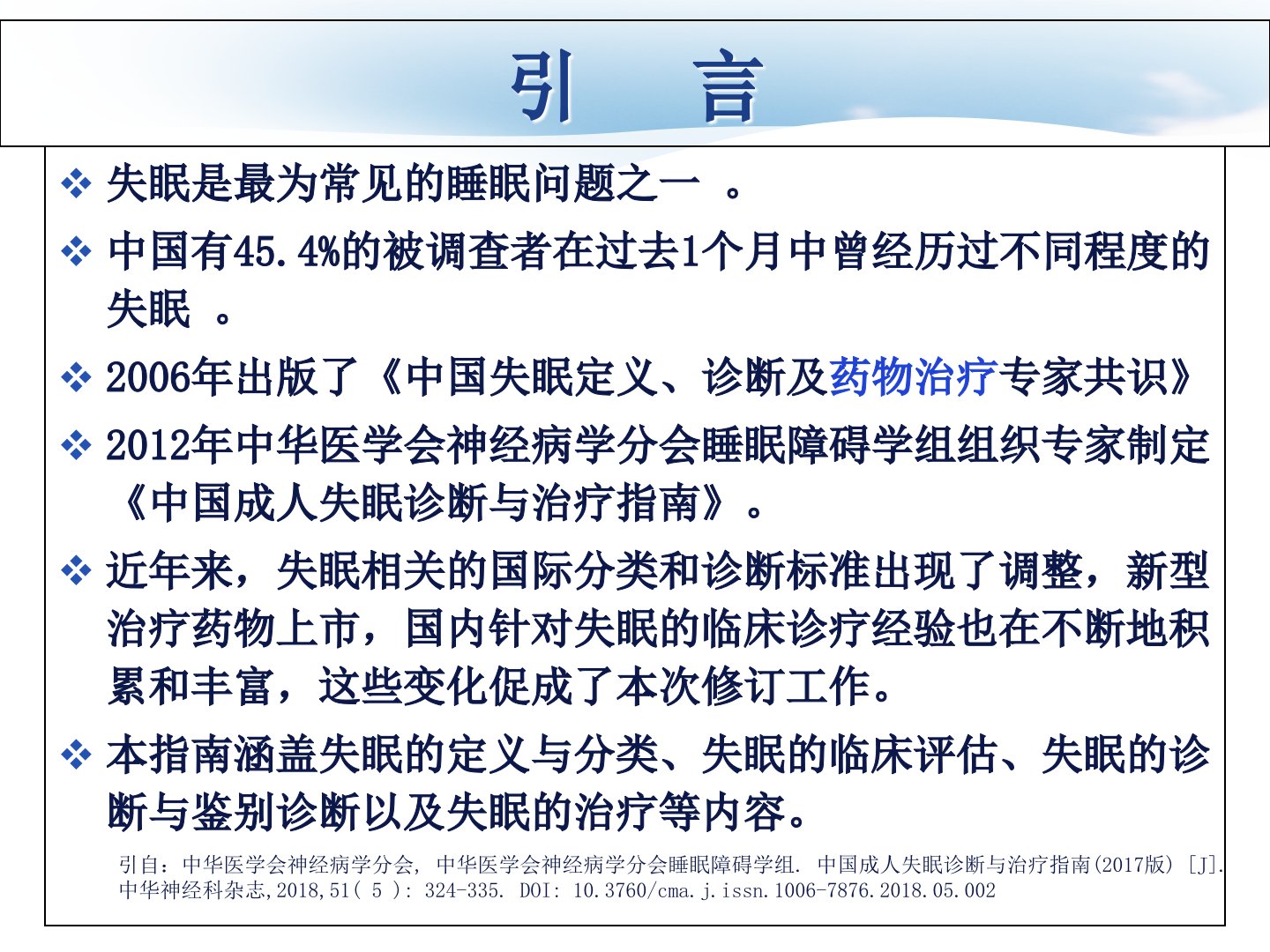 引　言

❖ 失眠是最为常见的睡眠问题之一 。

❖ 中国有45.4%的被调查者在过去1个月中曾经历过不同程度的失眠 。

❖ 2006年出版了《中国失眠定义、诊断及药物治疗专家共识》

❖ 2012年中华医学会神经病学分会睡眠障碍学组组织专家制定《中国成人失眠诊断与治疗指南》。

❖ 近年来，失眠相关的国际分类和诊断标准出现了调整，新型治疗药物上市，国内针对失眠的临床诊疗经验也在不断地积累和丰富，这些变化促成了本次修订工作。

❖ 本指南涵盖失眠的定义与分类、失眠的临床评估、失眠的诊断与鉴别诊断以及失眠的治疗等内容。

引自：中华医学会神经病学分会, 中华医学会神经病学分会睡眠障碍学组. 中国成人失眠诊断与治疗指南(2017版) [J]. 中华神经科杂志,2018,51( 5 ): 324-335. DOI: 10.3760/cma.j.issn.1006-7876.2018.05.002